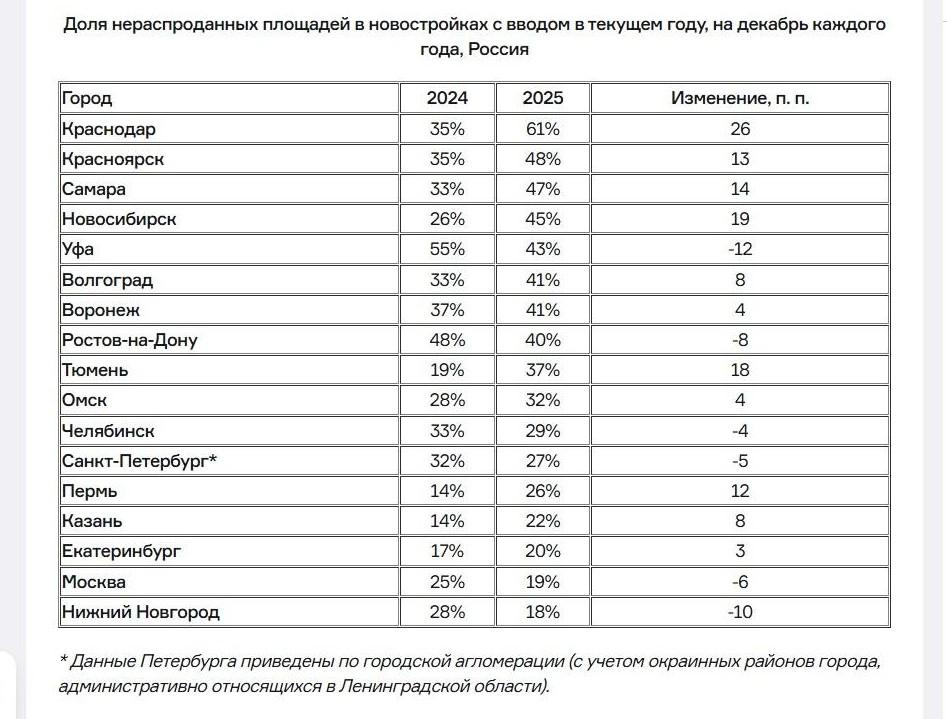 Доля нераспроданных площадей в новостройках с вводом в текущем году, на декабрь каждого года, Россия

| Город | 2024 | 2025 | Изменение, п. п. |
|---|---|---|---|
| Краснодар | 35% | 61% | 26 |
| Красноярск | 35% | 48% | 13 |
| Самара | 33% | 47% | 14 |
| Новосибирск | 26% | 45% | 19 |
| Уфа | 55% | 43% | -12 |
| Волгоград | 33% | 41% | 8 |
| Воронеж | 37% | 41% | 4 |
| Ростов-на-Дону | 48% | 40% | -8 |
| Тюмень | 19% | 37% | 18 |
| Омск | 28% | 32% | 4 |
| Челябинск | 33% | 29% | -4 |
| Санкт-Петербург* | 32% | 27% | -5 |
| Пермь | 14% | 26% | 12 |
| Казань | 14% | 22% | 8 |
| Екатеринбург | 17% | 20% | 3 |
| Москва | 25% | 19% | -6 |
| Нижний Новгород | 28% | 18% | -10 |

* Данные Петербурга приведены по городской агломерации (с учетом окраинных районов города, административно относящихся в Ленинградской области).